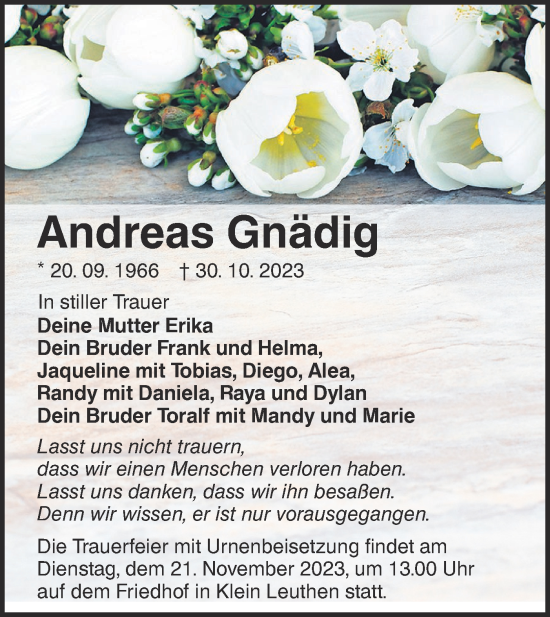 Andreas Gnädig

* 20. 09. 1966 † 30. 10. 2023

In stiller Trauer
Deine Mutter Erika
Dein Bruder Frank und Helma,
Jaqueline mit Tobias, Diego, Alea,
Randy mit Daniela, Raya und Dylan
Dein Bruder Toralf mit Mandy und Marie

Lasst uns nicht trauern,
dass wir einen Menschen verloren haben.
Lasst uns danken, dass wir ihn besaßen.
Denn wir wissen, er ist nur vorausgegangen.

Die Trauerfeier mit Urnenbeisetzung findet am Dienstag, dem 21. November 2023, um 13.00 Uhr auf dem Friedhof in Klein Leuthen statt.